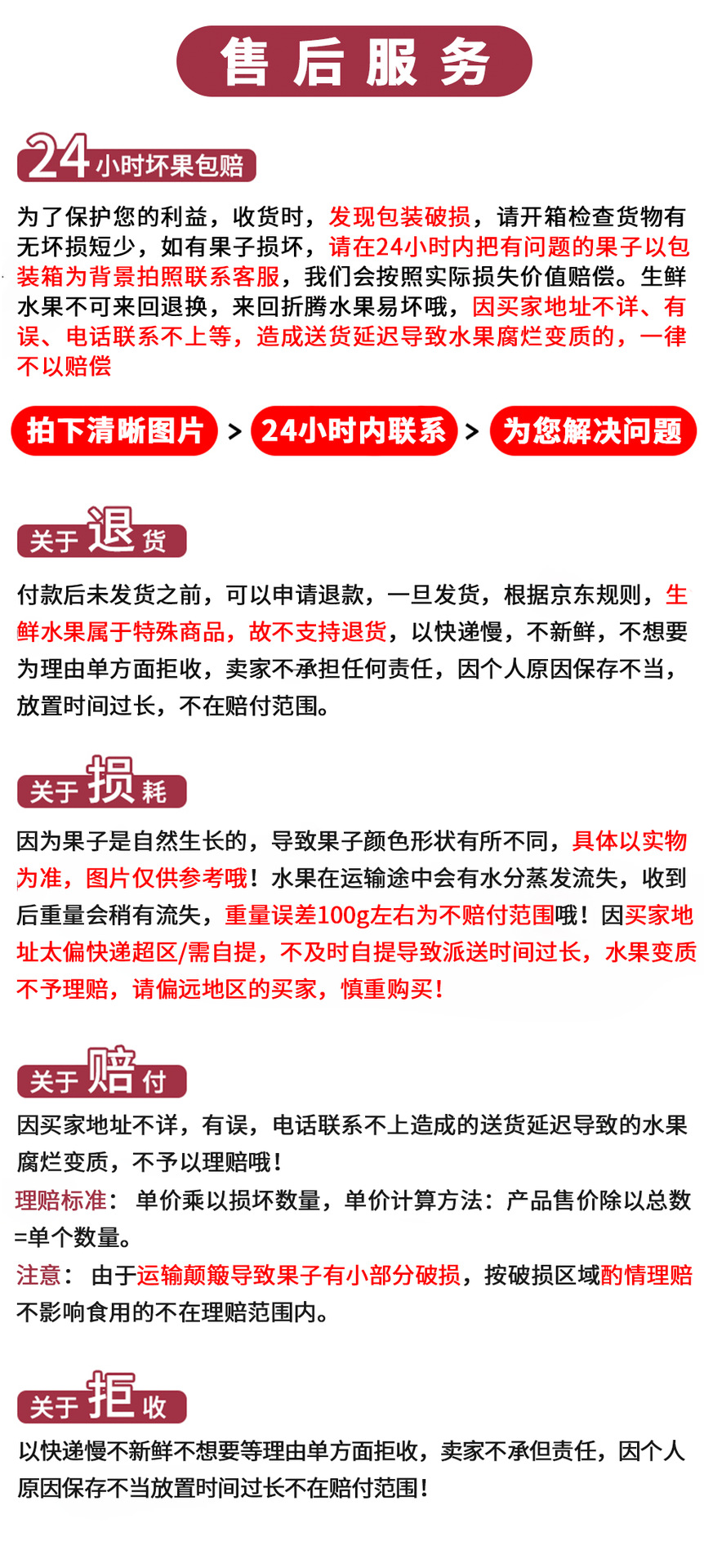 售后服务

24小时坏果包赔

为了保护您的利益，收货时，发现包装破损，请开箱检查货物有无坏损短少，如有果子损坏，请在24小时内把有问题的果子以包装箱为背景拍照联系客服，我们会按照实际损失价值赔偿。生鲜水果不可来回退换，来回折腾水果易坏哦，因买家地址不详、有误、电话联系不上等，造成送货延迟导致水果腐烂变质的，一律不以赔偿

拍下清晰图片 > 24小时内联系 > 为您解决问题

关于退货

付款后未发货之前，可以申请退款，一旦发货，根据京东规则，生鲜水果属于特殊商品，故不支持退货，以快递慢，不新鲜，不想要为理由单方面拒收，卖家不承担任何责任，因个人原因保存不当，放置时间过长，不在赔付范围。

关于损耗

因为果子是自然生长的，导致果子颜色形状有所不同，具体以实物为准，图片仅供参考哦！水果在运输途中会有水分蒸发流失，收到后重量会稍有流失，重量误差100g左右为不赔付范围哦！因买家地址太偏快递超区/需自提，不及时自提导致派送时间过长，水果变质不予理赔，请偏远地区的买家，慎重购买！

关于赔付

因买家地址不详，有误，电话联系不上造成的送货延迟导致的水果腐烂变质，不予以理赔哦！
理赔标准： 单价乘以损坏数量，单价计算方法：产品售价除以总数=单个数量。
注意： 由于运输颠簸导致果子有小部分破损，按破损区域酌情理赔不影响食用的不在理赔范围内。

关于拒收

以快递慢不新鲜不想要等理由单方面拒收，卖家不承但责任，因个人原因保存不当放置时间过长不在赔付范围！